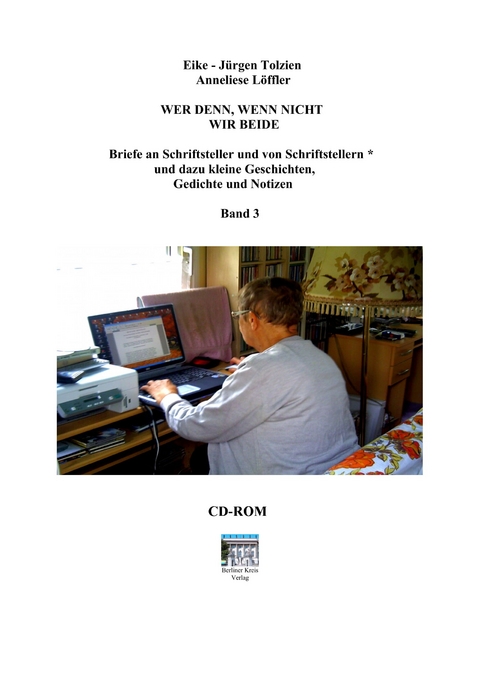 Eike - Jürgen Tolzien
Anneliese Löffler

WER DENN, WENN NICHT
WIR BEIDE

Briefe an Schriftsteller und von Schriftstellern *
und dazu kleine Geschichten,
Gedichte und Notizen

Band 3

CD-ROM

Berliner Kreis
Verlag